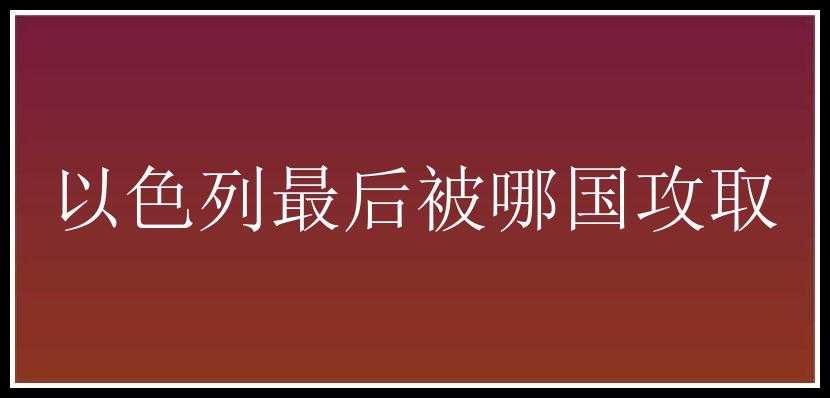 以色列最后被哪国攻取